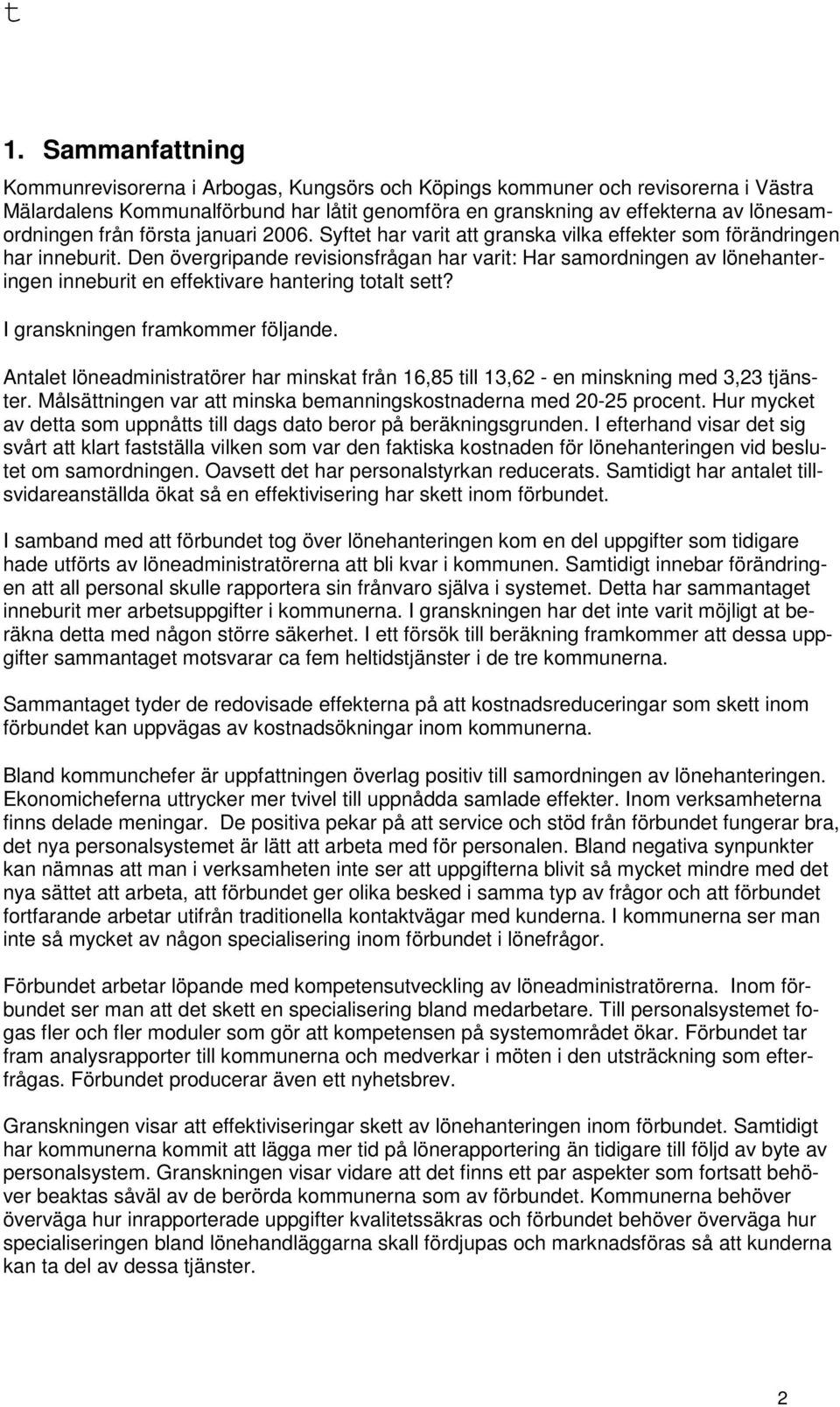 t

1. Sammanfattning

Kommunrevisorerna i Arbogas, Kungsörs och Köpings kommuner och revisorerna i Västra Mälardalens Kommunalförbund har låtit genomföra en granskning av effekterna av lönesamordningen från första januari 2006. Syftet har varit att granska vilka effekter som förändringen har inneburit. Den övergripande revisionsfrågan har varit: Har samordningen av lönehanteringen inneburit en effektivare hantering totalt sett?

I granskningen framkommer följande.

Antalet löneadministratörer har minskat från 16,85 till 13,62 - en minskning med 3,23 tjänster. Målsättningen var att minska bemanningskostnaderna med 20-25 procent. Hur mycket av detta som uppnåtts till dags dato beror på beräkningsgrunden. I efterhand visar det sig svårt att klart fastställa vilken som var den faktiska kostnaden för lönehanteringen vid beslutet om samordningen. Oavsett det har personalstyrkan reducerats. Samtidigt har antalet tillsvidareanställda ökat så en effektivisering har skett inom förbundet.

I samband med att förbundet tog över lönehanteringen kom en del uppgifter som tidigare hade utförts av löneadministratörerna att bli kvar i kommunen. Samtidigt innebar förändringen att all personal skulle rapportera sin frånvaro själva i systemet. Detta har sammantaget inneburit mer arbetsuppgifter i kommunerna. I granskningen har det inte varit möjligt at beräkna detta med någon större säkerhet. I ett försök till beräkning framkommer att dessa uppgifter sammantaget motsvarar ca fem heltidstjänster i de tre kommunerna.

Sammantaget tyder de redovisade effekterna på att kostnadsreduceringar som skett inom förbundet kan uppvägas av kostnadsökningar inom kommunerna.

Bland kommunchefer är uppfattningen överlag positiv till samordningen av lönehanteringen. Ekonomicheferna uttrycker mer tvivel till uppnådda samlade effekter. Inom verksamheterna finns delade meningar. De positiva pekar på att service och stöd från förbundet fungerar bra, det nya personalsystemet är lätt att arbeta med för personalen. Bland negativa synpunkter kan nämnas att man i verksamheten inte ser att uppgifterna blivit så mycket mindre med det nya sättet att arbeta, att förbundet ger olika besked i samma typ av frågor och att förbundet fortfarande arbetar utifrån traditionella kontaktvägar med kunderna. I kommunerna ser man inte så mycket av någon specialisering inom förbundet i lönefrågor.

Förbundet arbetar löpande med kompetensutveckling av löneadministratörerna. Inom förbundet ser man att det skett en specialisering bland medarbetare. Till personalsystemet fogas fler och fler moduler som gör att kompetensen på systemområdet ökar. Förbundet tar fram analysrapporter till kommunerna och medverkar i möten i den utsträckning som efterfrågas. Förbundet producerar även ett nyhetsbrev.

Granskningen visar att effektiviseringar skett av lönehanteringen inom förbundet. Samtidigt har kommunerna kommit att lägga mer tid på lönerapportering än tidigare till följd av byte av personalsystem. Granskningen visar vidare att det finns ett par aspekter som fortsatt behöver beaktas såväl av de berörda kommunerna som av förbundet. Kommunerna behöver överväga hur inrapporterade uppgifter kvalitetssäkras och förbundet behöver överväga hur specialiseringen bland lönehandläggarna skall fördjupas och marknadsföras så att kunderna kan ta del av dessa tjänster.

2